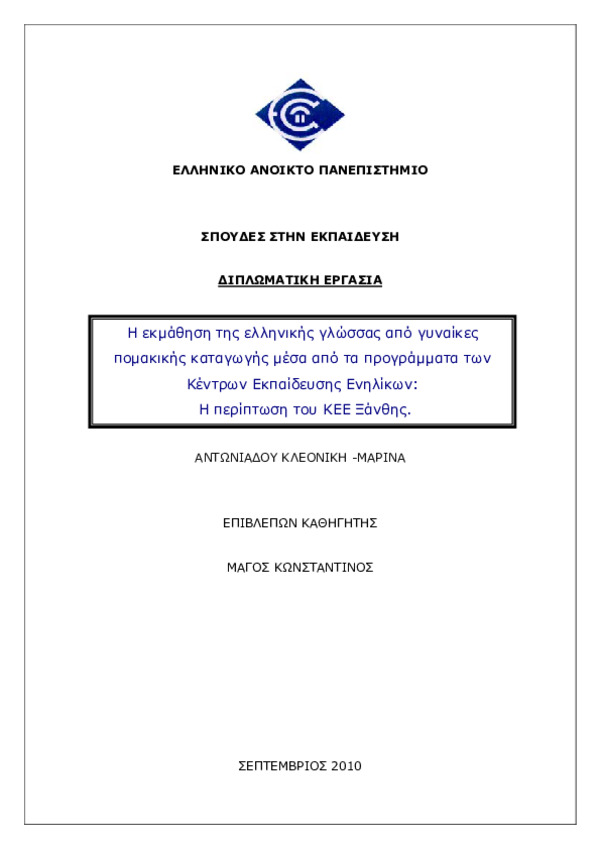 ΕΛΛΗΝΙΚΟ ΑΝΟΙΚΤΟ ΠΑΝΕΠΙΣΤΗΜΙΟ

ΣΠΟΥΔΕΣ ΣΤΗΝ ΕΚΠΑΙΔΕΥΣΗ

ΔΙΠΛΩΜΑΤΙΚΗ ΕΡΓΑΣΙΑ

Η εκμάθηση της ελληνικής γλώσσας από γυναίκες πομακικής καταγωγής μέσα από τα προγράμματα των Κέντρων Εκπαίδευσης Ενηλίκων: Η περίπτωση του ΚΕΕ Ξάνθης.

ΑΝΤΩΝΙΑΔΟΥ ΚΛΕΟΝΙΚΗ -ΜΑΡΙΝΑ

ΕΠΙΒΛΕΠΩΝ ΚΑΘΗΓΗΤΗΣ

ΜΑΓΟΣ ΚΩΝΣΤΑΝΤΙΝΟΣ

ΣΕΠΤΕΜΒΡΙΟΣ 2010